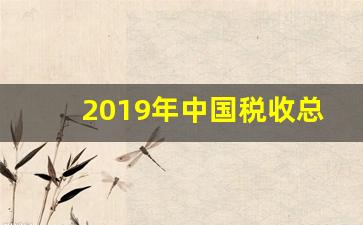 2019年中国税收总